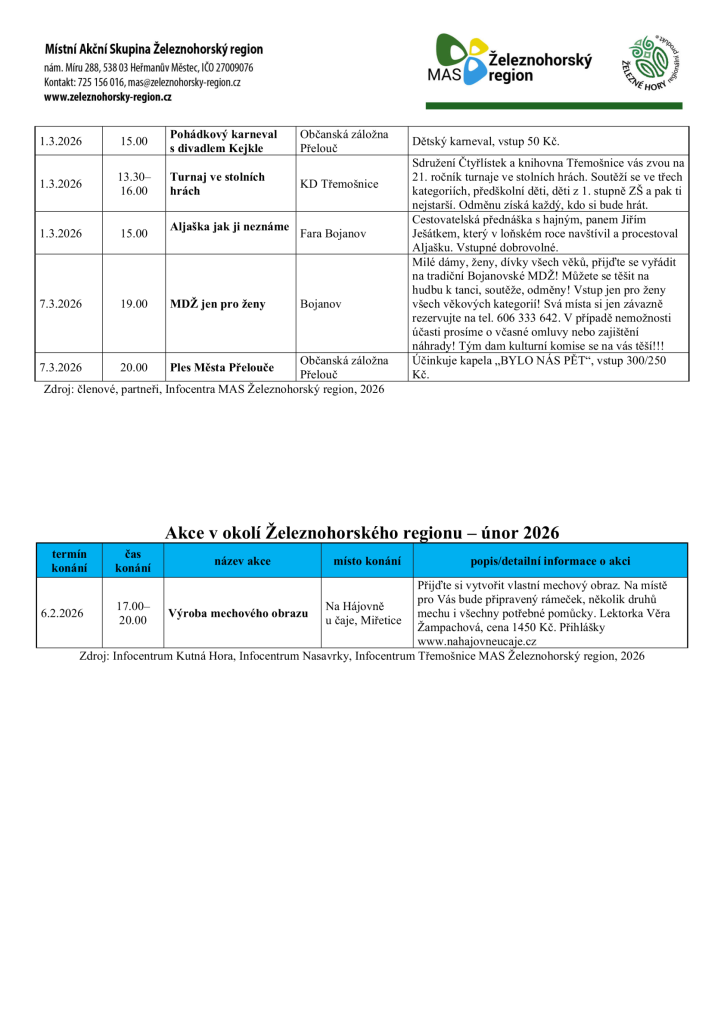 Místní Akční Skupina Železnohorský region
nám. Míru 288, 538 03 Heřmanův Městec, IČO 27009076
Kontakt: 725 156 016, mas@zeleznohorsky-region.cz
www.zeleznohorsky-region.cz

MAS Železnohorský region

ŽELEZNÉ HORY regionální produkt

| 1.3.2026 | 15.00 | Pohádkový karneval s divadlem Kejkle | Občanská záložna Přelouč | Dětský karneval, vstup 50 Kč. |
|---|---|---|---|---|
| 1.3.2026 | 13.30–16.00 | Turnaj ve stolních hrách | KD Třemošnice | Sdružení Čtyřlístek a knihovna Třemošnice vás zvou na 21. ročník turnaje ve stolních hrách. Soutěží se ve třech kategoriích, předškolní děti, děti z 1. stupně ZŠ a pak ti nejstarší. Odměnu získá každý, kdo si bude hrát. |
| 1.3.2026 | 15.00 | Aljaška jak ji neznáme | Fara Bojanov | Cestovatelská přednáška s hajným, panem Jiřím Ješátkem, který v loňském roce navštívil a procestoval Aljašku. Vstupné dobrovolné. |
| 7.3.2026 | 19.00 | MDŽ jen pro ženy | Bojanov | Milé dámy, ženy, dívky všech věků, přijďte se vyřádit na tradiční Bojanovské MDŽ! Můžete se těšit na hudbu k tanci, soutěže, odměny! Vstup jen pro ženy všech věkových kategorií! Svá místa si jen závazně rezervujte na tel. 606 333 642. V případě nemožnosti účasti prosíme o včasné omluvy nebo zajištění náhrady! Tým dam kulturní komise se na vás těší!!! |
| 7.3.2026 | 20.00 | Ples Města Přelouče | Občanská záložna Přelouč | Účinkuje kapela „BYLO NÁS PĚT“, vstup 300/250 Kč. |

Zdroj: členové, partneři, Infocentra MAS Železnohorský region, 2026

Akce v okolí Železnohorského regionu – únor 2026

| termín konání | čas konání | název akce | místo konání | popis/detailní informace o akci |
|---|---|---|---|---|
| 6.2.2026 | 17.00–20.00 | Výroba mechového obrazu | Na Hájovně u čaje, Miřetice | Přijďte si vytvořit vlastní mechový obraz. Na místě pro Vás bude připravený rámeček, několik druhů mechu i všechny potřebné pomůcky. Lektorka Věra Žampachová, cena 1450 Kč. Přihlášky www.nahajovneucaje.cz |

Zdroj: Infocentrum Kutná Hora, Infocentrum Nasavrky, Infocentrum Třemošnice MAS Železnohorský region, 2026